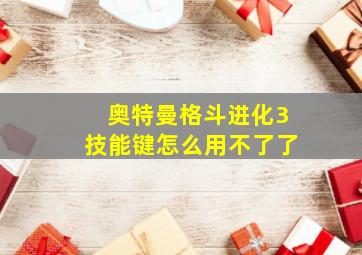 奥特曼格斗进化3
技能键怎么用不了了